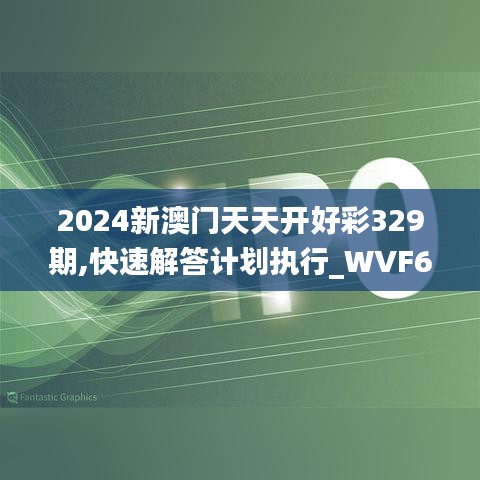 IPO

2024新澳门天天开好彩329期,快速解答计划执行_WVF6

Fantastic Graphics